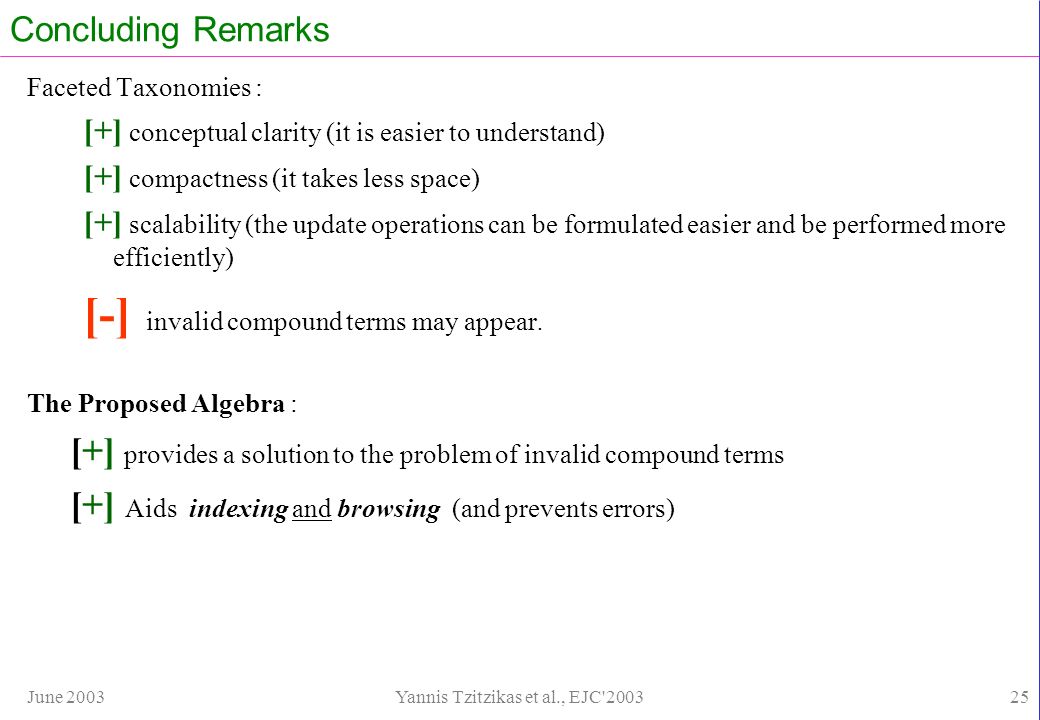 Concluding Remarks

Faceted Taxonomies :

[+] conceptual clarity (it is easier to understand)

[+] compactness (it takes less space)

[+] scalability (the update operations can be formulated easier and be performed more efficiently)

[-] invalid compound terms may appear.

The Proposed Algebra :

[+] provides a solution to the problem of invalid compound terms

[+] Aids indexing and browsing (and prevents errors)

June 2003

Yannis Tzitzikas et al., EJC'2003

25